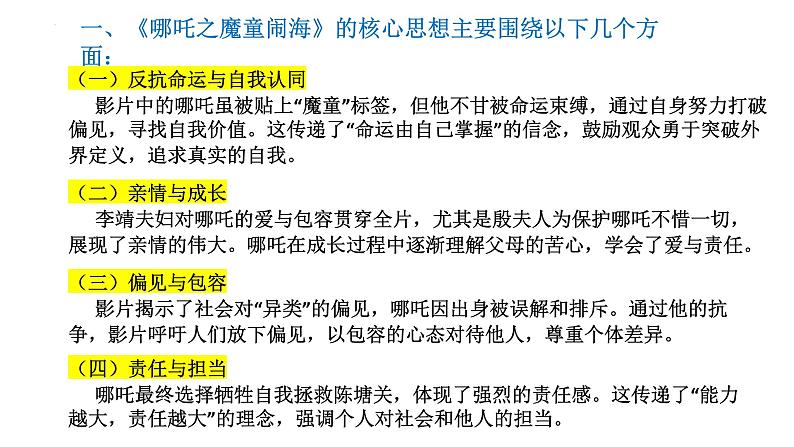 一、《哪吒之魔童闹海》的核心思想主要围绕以下几个方面：

（一）反抗命运与自我认同

影片中的哪吒虽被贴上“魔童”标签，但他不甘被命运束缚，通过自身努力打破偏见，寻找自我价值。这传递了“命运由自己掌握”的信念，鼓励观众勇于突破外界定义，追求真实的自我。

（二）亲情与成长

李靖夫妇对哪吒的爱与包容贯穿全片，尤其是殷夫人为保护哪吒不惜一切，展现了亲情的伟大。哪吒在成长过程中逐渐理解父母的苦心，学会了爱与责任。

（三）偏见与包容

影片揭示了社会对“异类”的偏见，哪吒因出身被误解和排斥。通过他的抗争，影片呼吁人们放下偏见，以包容的心态对待他人，尊重个体差异。

（四）责任与担当

哪吒最终选择牺牲自我拯救陈塘关，体现了强烈的责任感。这传递了“能力越大，责任越大”的理念，强调个人对社会和他人的担当。